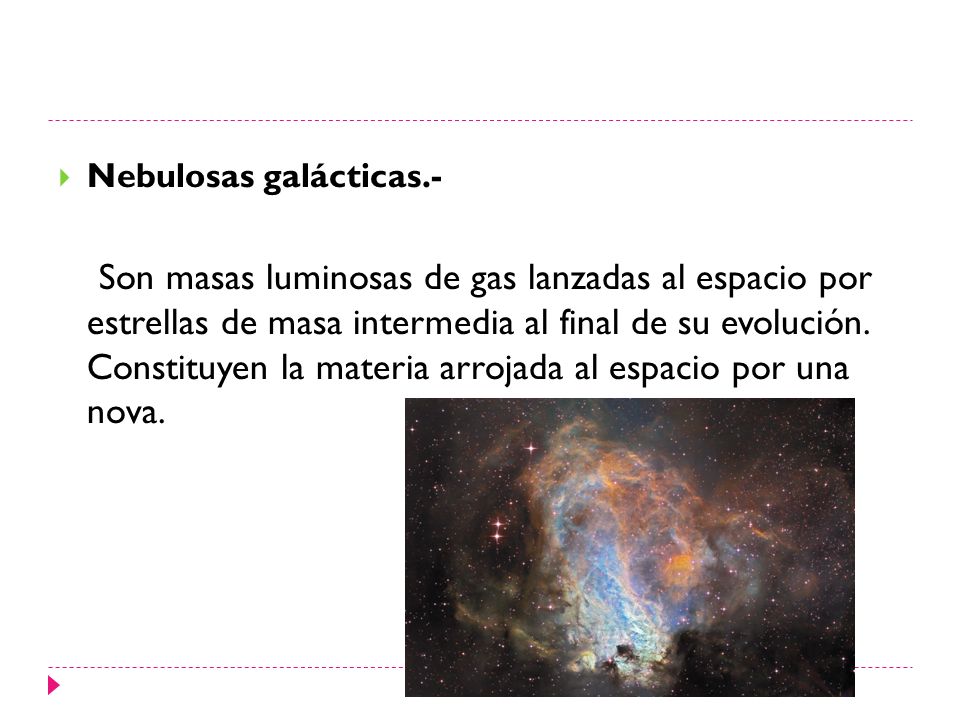 Nebulosas galácticas.-

Son masas luminosas de gas lanzadas al espacio por estrellas de masa intermedia al final de su evolución. Constituyen la materia arrojada al espacio por una nova.